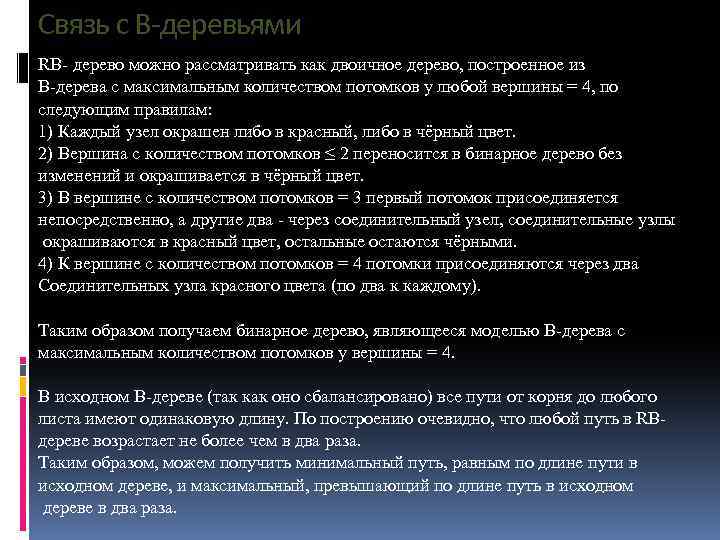 Связь с B-деревьями

RB- дерево можно рассматривать как двоичное дерево, построенное из B-дерева с максимальным количеством потомков у любой вершины = 4, по следующим правилам:
1) Каждый узел окрашен либо в красный, либо в чёрный цвет.
2) Вершина с количеством потомков ≤ 2 переносится в бинарное дерево без изменений и окрашивается в чёрный цвет.
3) В вершине с количеством потомков = 3 первый потомок присоединяется непосредственно, а другие два - через соединительный узел, соединительные узлы окрашиваются в красный цвет, остальные остаются чёрными.
4) К вершине с количеством потомков = 4 потомки присоединяются через два Соединительных узла красного цвета (по два к каждому).

Таким образом получаем бинарное дерево, являющееся моделью B-дерева с максимальным количеством потомков у вершины = 4.

В исходном B-дереве (так как оно сбалансировано) все пути от корня до любого листа имеют одинаковую длину. По построению очевидно, что любой путь в RB-дереве возрастает не более чем в два раза.
Таким образом, можем получить минимальный путь, равным по длине пути в исходном дереве, и максимальный, превышающий по длине путь в исходном дереве в два раза.